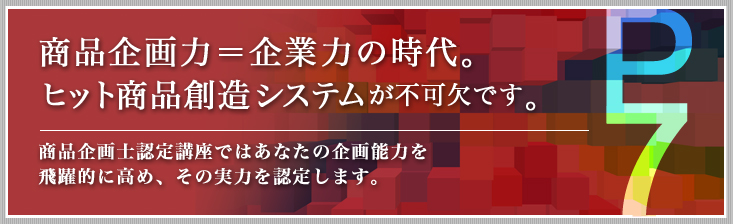 商品企画力＝企業力の時代。
ヒット商品創造システムが不可欠です。

商品企画士認定講座ではあなたの企画能力を飛躍的に高め、その実力を認定します。

P7